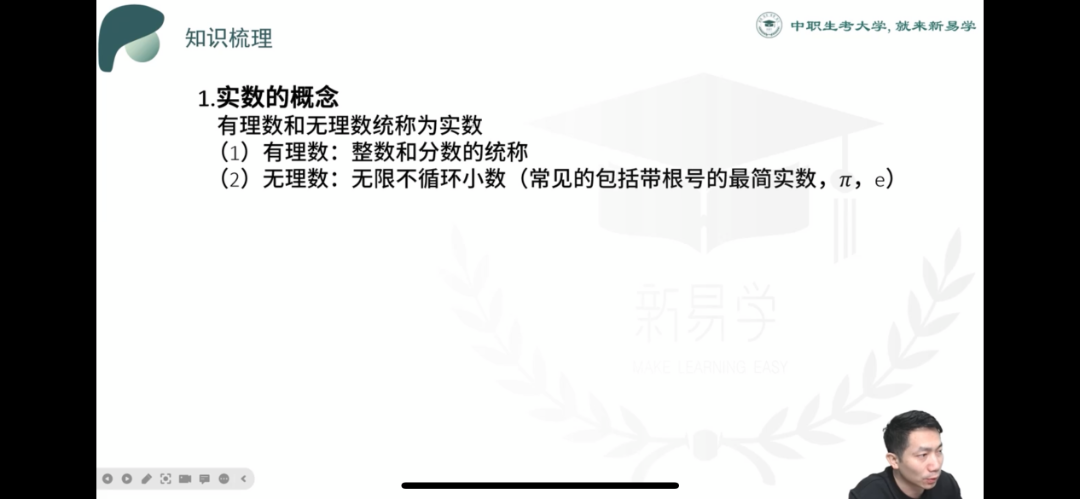 知识梳理

中职生考大学，就来新易学

1.实数的概念

有理数和无理数统称为实数

（1）有理数：整数和分数的统称

（2）无理数：无限不循环小数（常见的包括带根号的最简实数，$\pi$，e）

新易学
MAKE LEARNING EASY